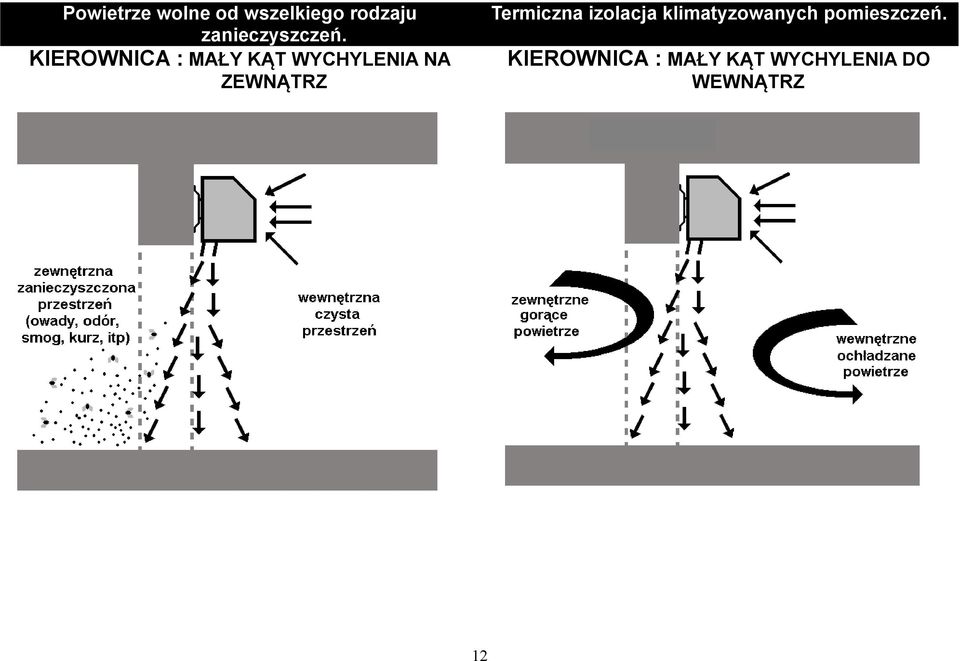 Powietrze wolne od wszelkiego rodzaju zanieczyszczeń.

KIEROWNICA : MAŁY KĄT WYCHYLENIA NA ZEWNĄTRZ

zewnętrzna zanieczyszczona przestrzeń (owady, odór, smog, kurz, itp)

wewnętrzna czysta przestrzeń

Termiczna izolacja klimatyzowanych pomieszczeń.

KIEROWNICA : MAŁY KĄT WYCHYLENIA DO WEWNĄTRZ

zewnętrzne gorące powietrze

wewnętrzne ochładzane powietrze

12